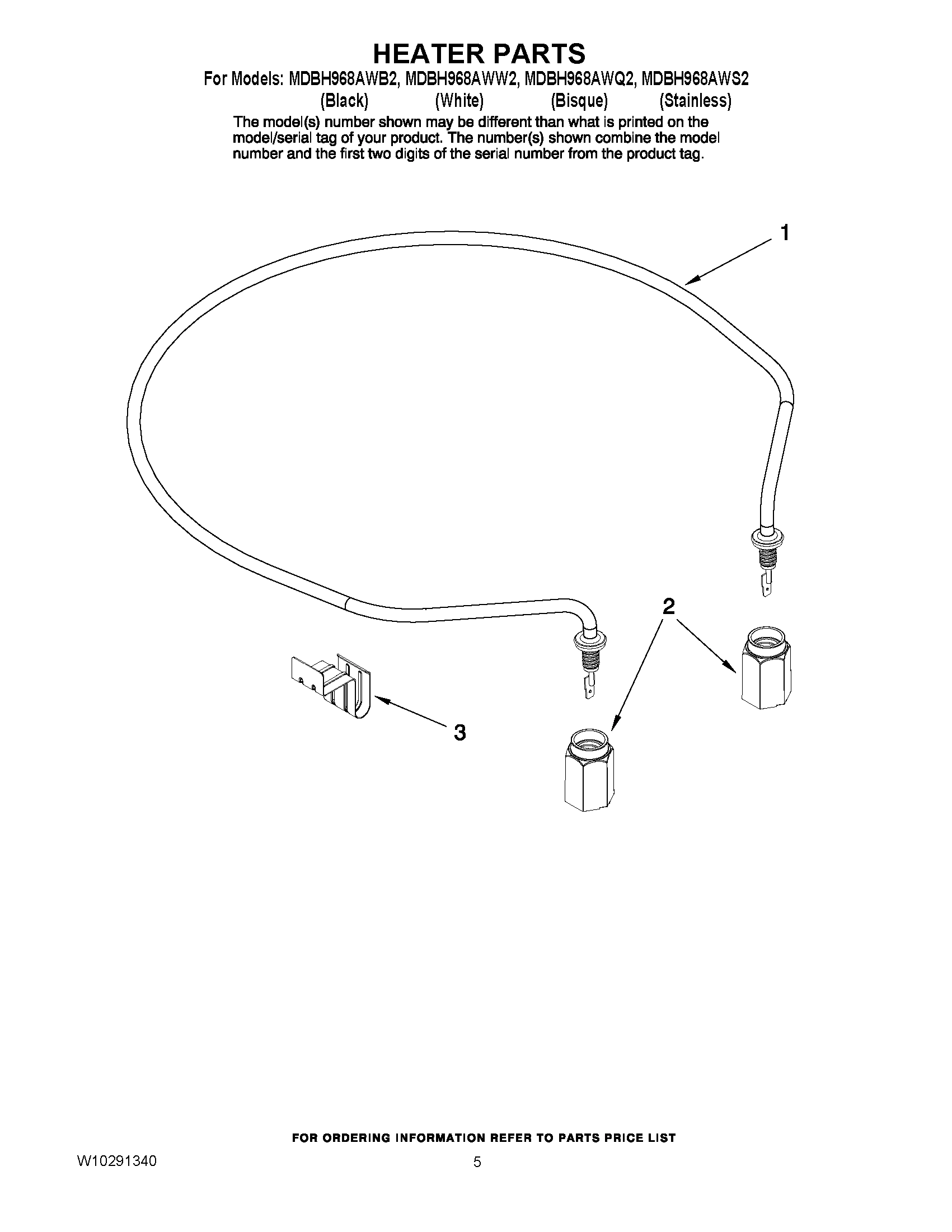 HEATER PARTS

For Models: MDBH968AWB2, MDBH968AWW2, MDBH968AWQ2, MDBH968AWS2
(Black) (White) (Bisque) (Stainless)

The model(s) number shown may be different than what is printed on the model/serial tag of your product. The number(s) shown combine the model number and the first two digits of the serial number from the product tag.

1

2

3

FOR ORDERING INFORMATION REFER TO PARTS PRICE LIST

W10291340

5